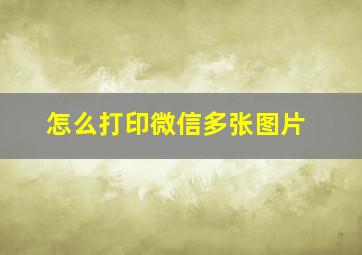 怎么打印微信多张图片